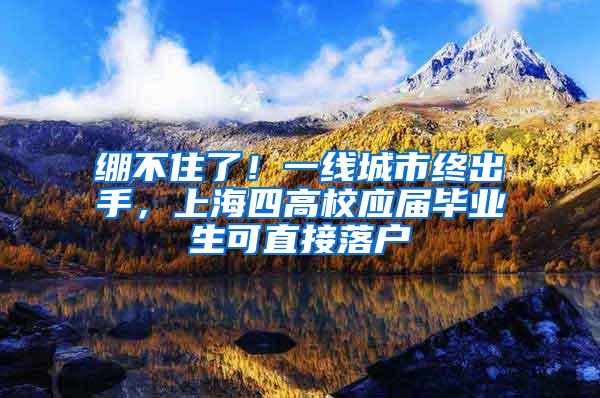 绷不住了！一线城市终出手，上海四高校应届毕业生可直接落户